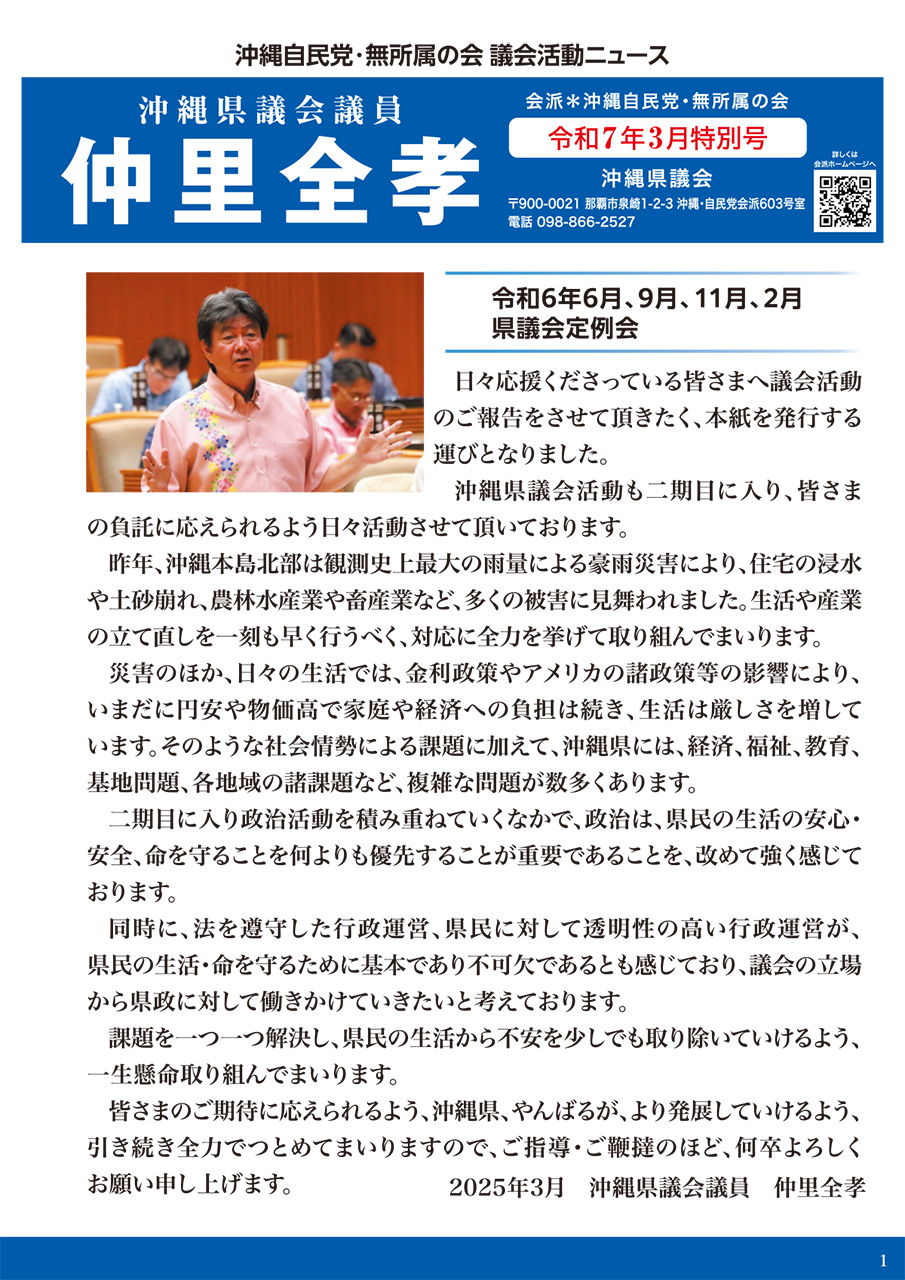 沖縄自民党・無所属の会 議会活動ニュース

沖縄県議会議員
仲里全孝

会派＊沖縄自民党・無所属の会
令和7年3月特別号
沖縄県議会
〒900-0021 那覇市泉崎1-2-3 沖縄・自民党会派603号室
電話 098-866-2527

詳しくは会派ホームページへ

令和6年6月、9月、11月、2月
県議会定例会

日々応援くださっている皆さまへ議会活動のご報告をさせて頂きたく、本紙を発行する運びとなりました。

沖縄県議会活動も二期目に入り、皆さまの負託に応えられるよう日々活動させて頂いております。

昨年、沖縄本島北部は観測史上最大の雨量による豪雨災害により、住宅の浸水や土砂崩れ、農林水産業や畜産業など、多くの被害に見舞われました。生活や産業の立て直しを一刻も早く行うべく、対応に全力を挙げて取り組んでまいります。

災害のほか、日々の生活では、金利政策やアメリカの諸政策等の影響により、いまだに円安や物価高で家庭や経済への負担は続き、生活は厳しさを増しています。そのような社会情勢による課題に加えて、沖縄県には、経済、福祉、教育、基地問題、各地域の諸課題など、複雑な問題が数多くあります。

二期目に入り政治活動を積み重ねていくなかで、政治は、県民の生活の安心・安全、命を守ることを何よりも優先することが重要であることを、改めて強く感じております。

同時に、法を遵守した行政運営、県民に対して透明性の高い行政運営が、県民の生活・命を守るために基本であり不可欠であるとも感じており、議会の立場から県政に対して働きかけていきたいと考えております。

課題を一つ一つ解決し、県民の生活から不安を少しでも取り除いていけるよう、一生懸命取り組んでまいります。

皆さまのご期待に応えられるよう、沖縄県、やんばるが、より発展していけるよう、引き続き全力でつとめてまいりますので、ご指導・ご鞭撻のほど、何卒よろしくお願い申し上げます。

2025年3月　沖縄県議会議員　仲里全孝

1